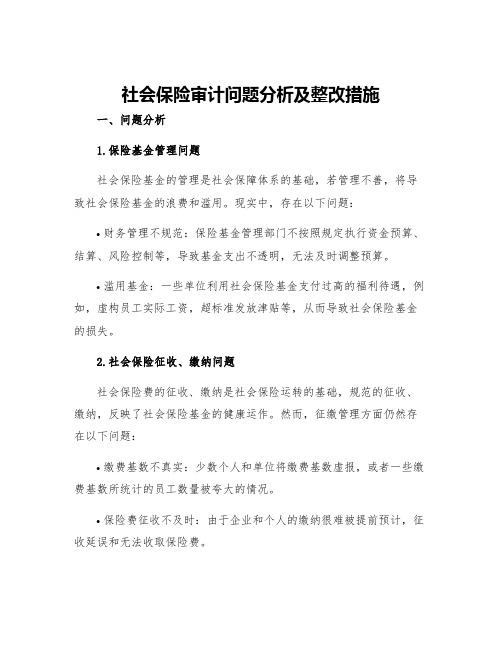 社会保险审计问题分析及整改措施

一、问题分析

1.保险基金管理问题

社会保险基金的管理是社会保障体系的基础，若管理不善，将导致社会保险基金的浪费和滥用。现实中，存在以下问题：

• 财务管理不规范：保险基金管理部门不按照规定执行资金预算、结算、风险控制等，导致基金支出不透明，无法及时调整预算。

• 滥用基金：一些单位利用社会保险基金支付过高的福利待遇，例如，虚构员工实际工资，超标准发放津贴等，从而导致社会保险基金的损失。

2.社会保险征收、缴纳问题

社会保险费的征收、缴纳是社会保险运转的基础，规范的征收、缴纳，反映了社会保险基金的健康运作。然而，征缴管理方面仍然存在以下问题：

• 缴费基数不真实：少数个人和单位将缴费基数虚报，或者一些缴费基数所统计的员工数量被夸大的情况。

• 保险费征收不及时：由于企业和个人的缴纳很难被提前预计，征收延误和无法收取保险费。